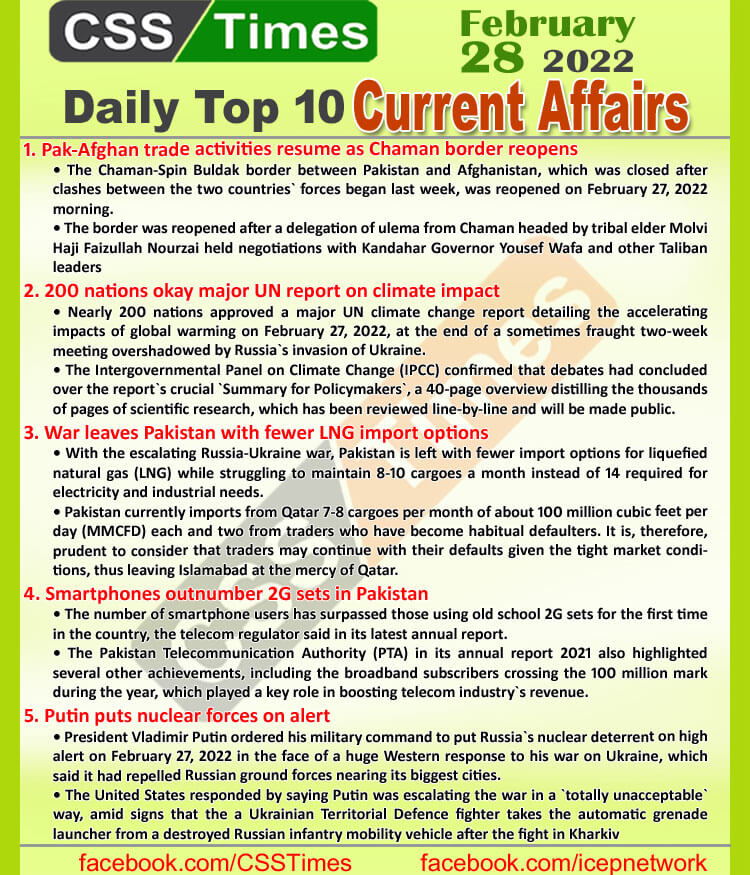 CSS Times

February 28 2022

Daily Top 10 Current Affairs

1. Pak-Afghan trade activities resume as Chaman border reopens

• The Chaman-Spin Buldak border between Pakistan and Afghanistan, which was closed after clashes between the two countries` forces began last week, was reopened on February 27, 2022 morning.

• The border was reopened after a delegation of ulema from Chaman headed by tribal elder Molvi Haji Faizullah Nourzai held negotiations with Kandahar Governor Yousef Wafa and other Taliban leaders

2. 200 nations okay major UN report on climate impact

• Nearly 200 nations approved a major UN climate change report detailing the accelerating impacts of global warming on February 27, 2022, at the end of a sometimes fraught two-week meeting overshadowed by Russia`s invasion of Ukraine.

• The Intergovernmental Panel on Climate Change (IPCC) confirmed that debates had concluded over the report`s crucial `Summary for Policymakers`, a 40-page overview distilling the thousands of pages of scientific research, which has been reviewed line-by-line and will be made public.

3. War leaves Pakistan with fewer LNG import options

• With the escalating Russia-Ukraine war, Pakistan is left with fewer import options for liquefied natural gas (LNG) while struggling to maintain 8-10 cargoes a month instead of 14 required for electricity and industrial needs.

• Pakistan currently imports from Qatar 7-8 cargoes per month of about 100 million cubic feet per day (MMCFD) each and two from traders who have become habitual defaulters. It is, therefore, prudent to consider that traders may continue with their defaults given the tight market conditions, thus leaving Islamabad at the mercy of Qatar.

4. Smartphones outnumber 2G sets in Pakistan

• The number of smartphone users has surpassed those using old school 2G sets for the first time in the country, the telecom regulator said in its latest annual report.

• The Pakistan Telecommunication Authority (PTA) in its annual report 2021 also highlighted several other achievements, including the broadband subscribers crossing the 100 million mark during the year, which played a key role in boosting telecom industry`s revenue.

5. Putin puts nuclear forces on alert

• President Vladimir Putin ordered his military command to put Russia`s nuclear deterrent on high alert on February 27, 2022 in the face of a huge Western response to his war on Ukraine, which said it had repelled Russian ground forces nearing its biggest cities.

• The United States responded by saying Putin was escalating the war in a `totally unacceptable` way, amid signs that the a Ukrainian Territorial Defence fighter takes the automatic grenade launcher from a destroyed Russian infantry mobility vehicle after the fight in Kharkiv

facebook.com/CSSTimes facebook.com/icepnetwork